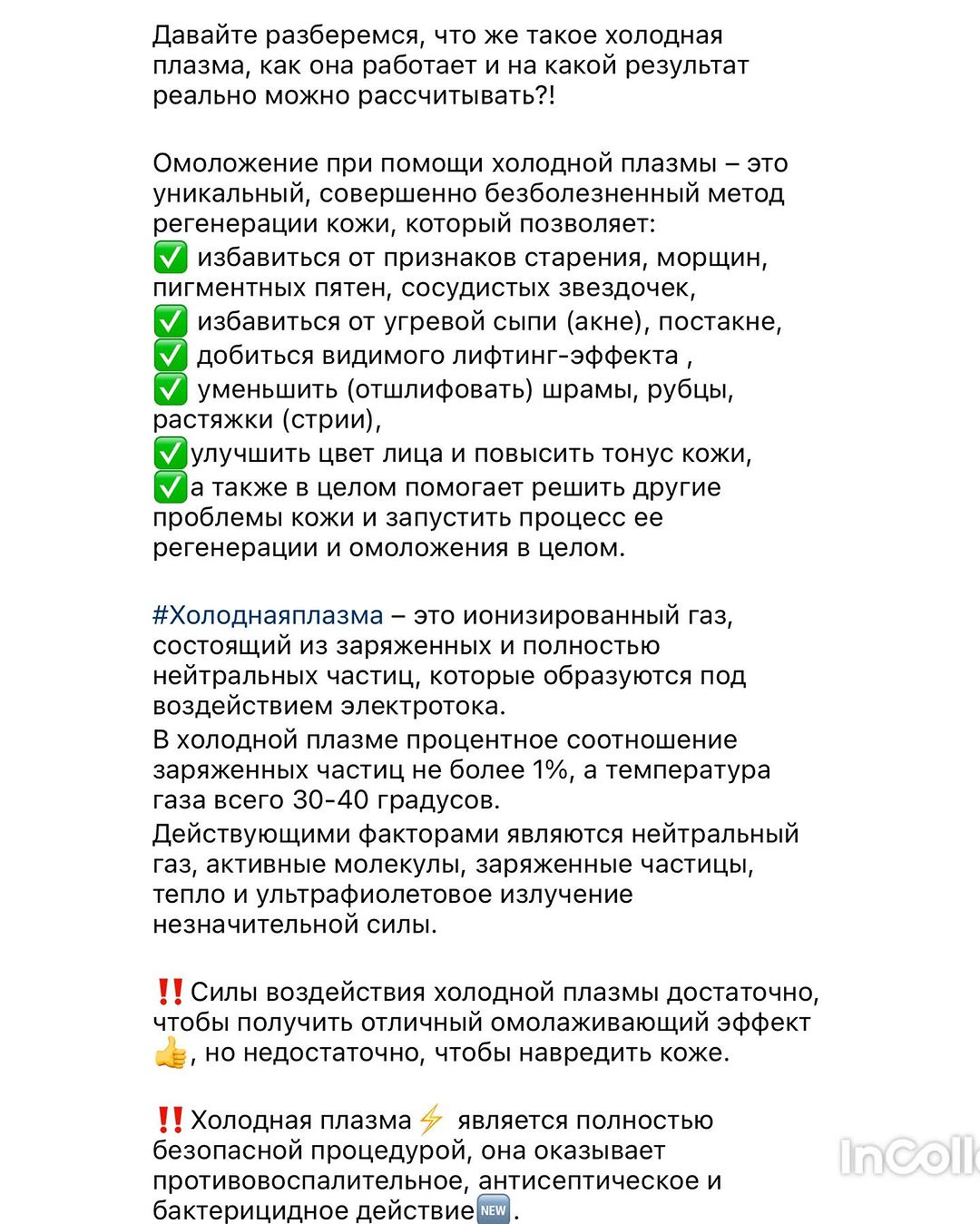 Давайте разберемся, что же такое холодная плазма, как она работает и на какой результат реально можно рассчитывать?!

Омоложение при помощи холодной плазмы – это уникальный, совершенно безболезненный метод регенерации кожи, который позволяет:
✅ избавиться от признаков старения, морщин, пигментных пятен, сосудистых звездочек,
✅ избавиться от угревой сыпи (акне), постакне,
✅ добиться видимого лифтинг-эффекта ,
✅ уменьшить (отшлифовать) шрамы, рубцы, растяжки (стрии),
✅улучшить цвет лица и повысить тонус кожи,
✅а также в целом помогает решить другие проблемы кожи и запустить процесс ее регенерации и омоложения в целом.

#Холоднаяплазма – это ионизированный газ, состоящий из заряженных и полностью нейтральных частиц, которые образуются под воздействием электротока.
В холодной плазме процентное соотношение заряженных частиц не более 1%, а температура газа всего 30-40 градусов.
Действующими факторами являются нейтральный газ, активные молекулы, заряженные частицы, тепло и ультрафиолетовое излучение незначительной силы.

‼️Силы воздействия холодной плазмы достаточно, чтобы получить отличный омолаживающий эффект 👍, но недостаточно, чтобы навредить коже.

‼️Холодная плазма⚡ является полностью безопасной процедурой, она оказывает противовоспалительное, антисептическое и бактерицидное действие🆕.

InColl